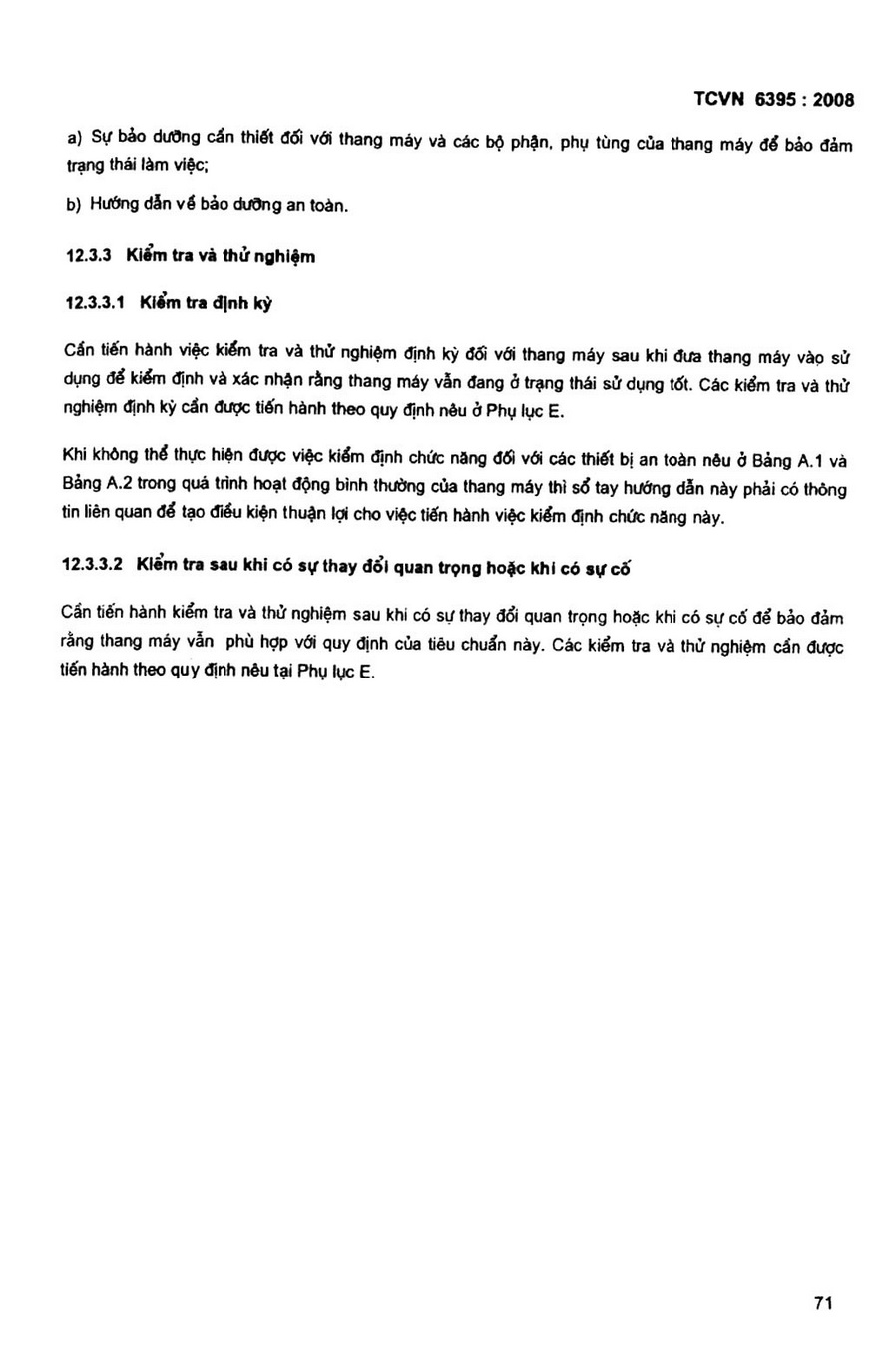 TCVN 6395 : 2008

a) Sự bảo dưỡng cần thiết đối với thang máy và các bộ phận, phụ tùng của thang máy để bảo đảm trạng thái làm việc;

b) Hướng dẫn về bảo dưỡng an toàn.

12.3.3 Kiểm tra và thử nghiệm

12.3.3.1 Kiểm tra định kỳ

Cần tiến hành việc kiểm tra và thử nghiệm định kỳ đối với thang máy sau khi đưa thang máy vào sử dụng để kiểm định và xác nhận rằng thang máy vẫn đang ở trạng thái sử dụng tốt. Các kiểm tra và thử nghiệm định kỳ cần được tiến hành theo quy định nêu ở Phụ lục E.

Khi không thể thực hiện được việc kiểm định chức năng đối với các thiết bị an toàn nêu ở Bảng A.1 và Bảng A.2 trong quá trình hoạt động bình thường của thang máy thì sổ tay hướng dẫn này phải có thông tin liên quan để tạo điều kiện thuận lợi cho việc tiến hành việc kiểm định chức năng này.

12.3.3.2 Kiểm tra sau khi có sự thay đổi quan trọng hoặc khi có sự cố

Cần tiến hành kiểm tra và thử nghiệm sau khi có sự thay đổi quan trọng hoặc khi có sự cố để bảo đảm rằng thang máy vẫn phù hợp với quy định của tiêu chuẩn này. Các kiểm tra và thử nghiệm cần được tiến hành theo quy định nêu tại Phụ lục E.

71